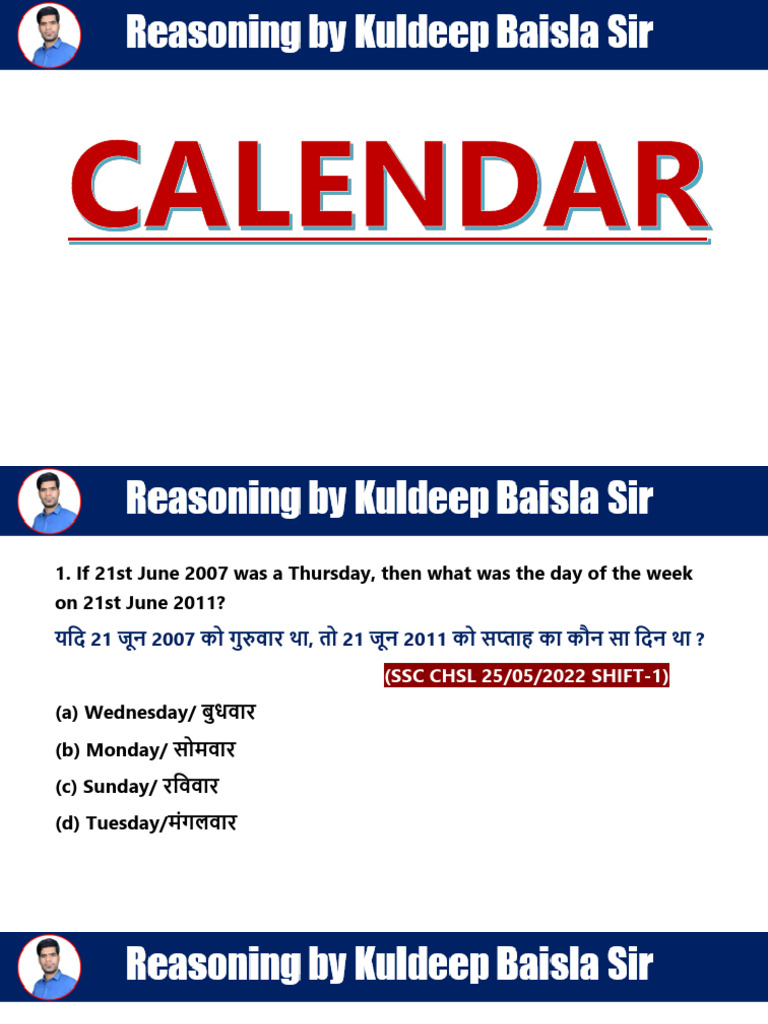 Reasoning by Kuldeep Baisla Sir

CALENDAR

Reasoning by Kuldeep Baisla Sir

1. If 21st June 2007 was a Thursday, then what was the day of the week on 21st June 2011?

यदि 21 जून 2007 को गुरुवार था, तो 21 जून 2011 को सप्ताह का कौन सा दिन था ?

(SSC CHSL 25/05/2022 SHIFT-1)

(a) Wednesday/ बुधवार

(b) Monday/ सोमवार

(c) Sunday/ रविवार

(d) Tuesday/मंगलवार

Reasoning by Kuldeep Baisla Sir